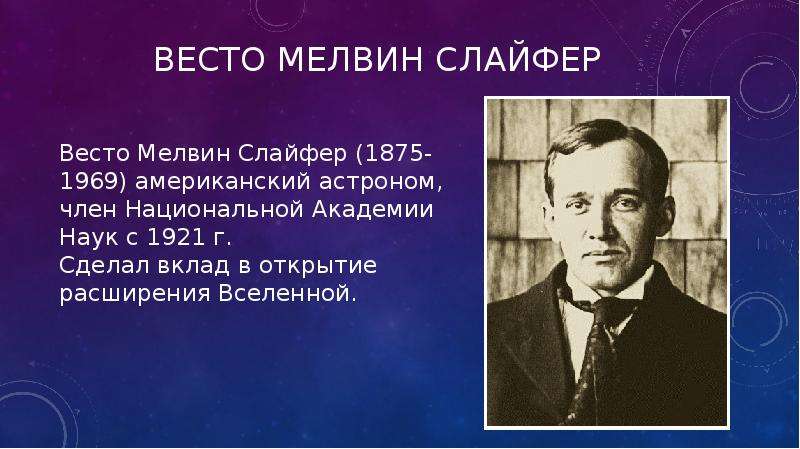 ВЕСТО МЕЛВИН СЛАЙФЕР

Весто Мелвин Слайфер (1875-1969) американский астроном, член Национальной Академии Наук с 1921 г.
Сделал вклад в открытие расширения Вселенной.